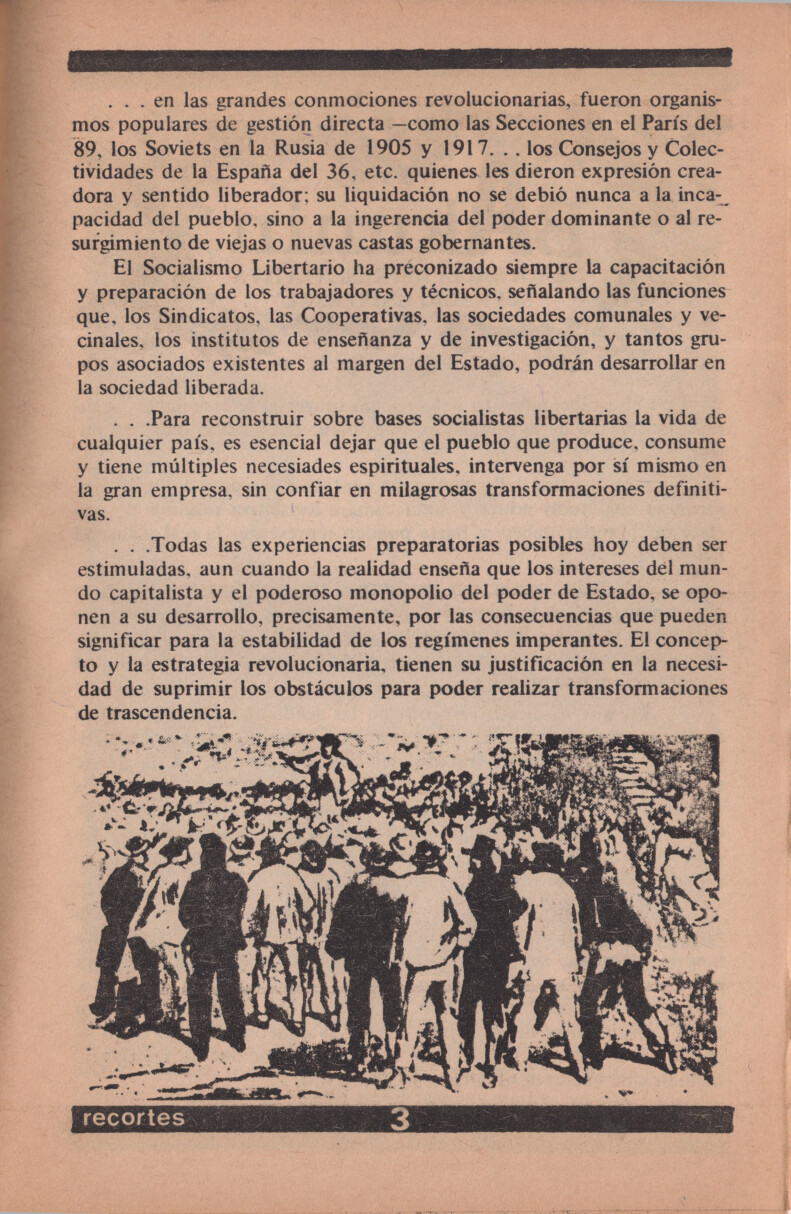 . . . en las grandes conmociones revolucionarias, fueron organismos populares de gestión directa —como las Secciones en el París del 89, los Soviets en la Rusia de 1905 y 1917. . . los Consejos y Colectividades de la España del 36, etc. quienes les dieron expresión creadora y sentido liberador; su liquidación no se debió nunca a la incapacidad del pueblo, sino a la ingerencia del poder dominante o al resurgimiento de viejas o nuevas castas gobernantes.

El Socialismo Libertario ha preconizado siempre la capacitación y preparación de los trabajadores y técnicos, señalando las funciones que, los Sindicatos, las Cooperativas, las sociedades comunales y vecinales, los institutos de enseñanza y de investigación, y tantos grupos asociados existentes al margen del Estado, podrán desarrollar en la sociedad liberada.

. . .Para reconstruir sobre bases socialistas libertarias la vida de cualquier país, es esencial dejar que el pueblo que produce, consume y tiene múltiples necesiades espirituales, intervenga por sí mismo en la gran empresa, sin confiar en milagrosas transformaciones definitivas.

. . .Todas las experiencias preparatorias posibles hoy deben ser estimuladas, aun cuando la realidad enseña que los intereses del mundo capitalista y el poderoso monopolio del poder de Estado, se oponen a su desarrollo, precisamente, por las consecuencias que pueden significar para la estabilidad de los regímenes imperantes. El concepto y la estrategia revolucionaria, tienen su justificación en la necesidad de suprimir los obstáculos para poder realizar transformaciones de trascendencia.

recortes 3